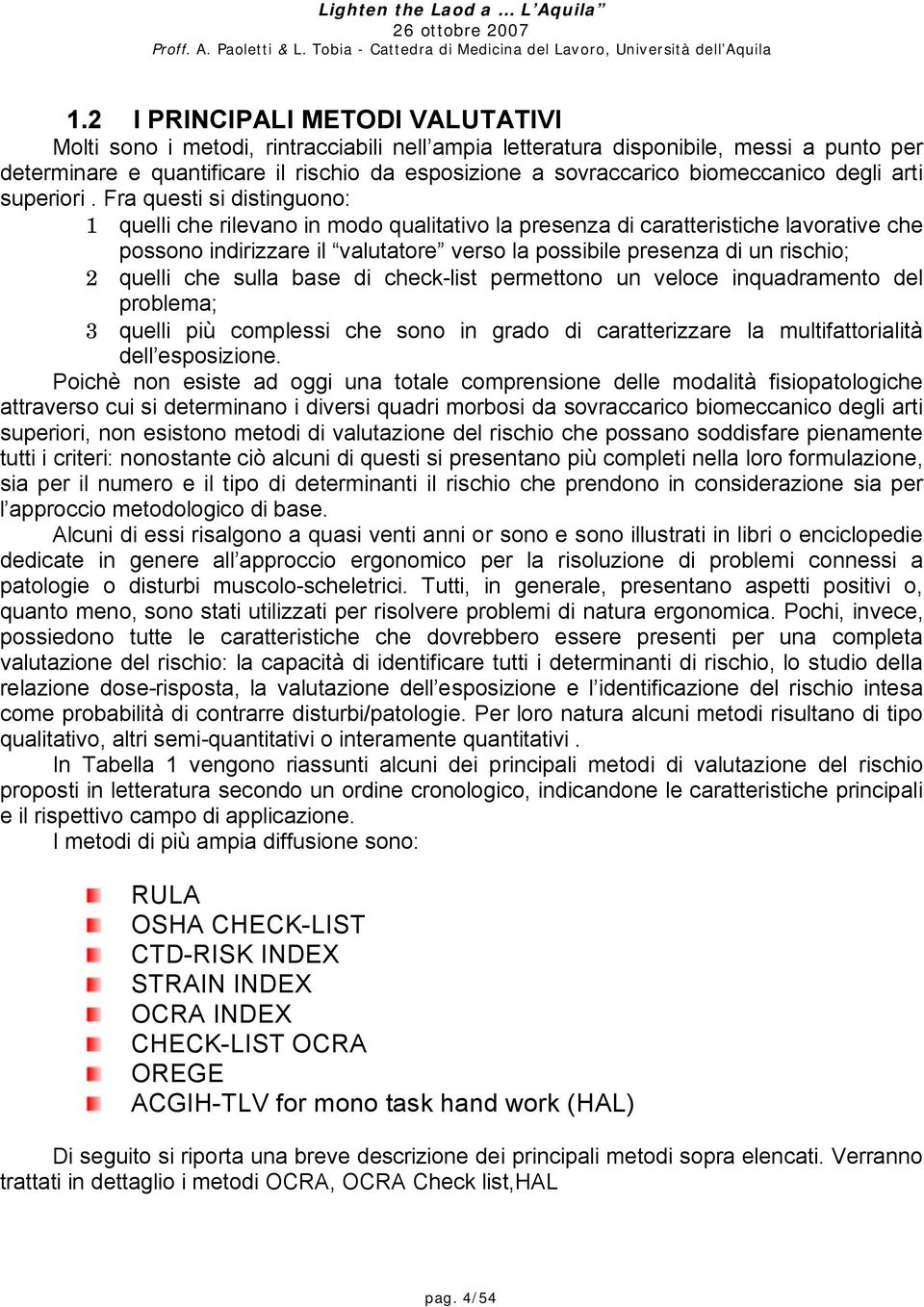 Lighten the Laod a … L'Aquila"
26 ottobre 2007
Proff. A. Paoletti & L. Tobia - Cattedra di Medicina del Lavoro, Università dell'Aquila

1.2 I PRINCIPALI METODI VALUTATIVI
Molti sono i metodi, rintracciabili nell'ampia letteratura disponibile, messi a punto per determinare e quantificare il rischio da esposizione a sovraccarico biomeccanico degli arti superiori . Fra questi si distinguono:
1 quelli che rilevano in modo qualitativo la presenza di caratteristiche lavorative che possono indirizzare il "valutatore" verso la possibile presenza di un rischio;
2 quelli che sulla base di check-list permettono un veloce inquadramento del problema;
3 quelli più complessi che sono in grado di caratterizzare la multifattorialità dell'esposizione.
Poichè non esiste ad oggi una totale comprensione delle modalità fisiopatologiche attraverso cui si determinano i diversi quadri morbosi da sovraccarico biomeccanico degli arti superiori, non esistono metodi di valutazione del rischio che possano soddisfare pienamente tutti i criteri: nonostante ciò alcuni di questi si presentano più completi nella loro formulazione, sia per il numero e il tipo di determinanti il rischio che prendono in considerazione sia per l'approccio metodologico di base.
Alcuni di essi risalgono a quasi venti anni or sono e sono illustrati in libri o enciclopedie dedicate in genere all'approccio ergonomico per la risoluzione di problemi connessi a patologie o disturbi muscolo-scheletrici. Tutti, in generale, presentano aspetti positivi o, quanto meno, sono stati utilizzati per risolvere problemi di natura ergonomica. Pochi, invece, possiedono tutte le caratteristiche che dovrebbero essere presenti per una completa valutazione del rischio: la capacità di identificare tutti i determinanti di rischio, lo studio della relazione dose-risposta, la valutazione dell'esposizione e l'identificazione del rischio intesa come probabilità di contrarre disturbi/patologie. Per loro natura alcuni metodi risultano di tipo qualitativo, altri semi-quantitativi o interamente quantitativi .
In Tabella 1 vengono riassunti alcuni dei principali metodi di valutazione del rischio proposti in letteratura secondo un ordine cronologico, indicandone le caratteristiche principali e il rispettivo campo di applicazione.
I metodi di più ampia diffusione sono:

RULA
OSHA CHECK-LIST
CTD-RISK INDEX
STRAIN INDEX
OCRA INDEX
CHECK-LIST OCRA
OREGE
ACGIH-TLV for mono task hand work (HAL)

Di seguito si riporta una breve descrizione dei principali metodi sopra elencati. Verranno trattati in dettaglio i metodi OCRA, OCRA Check list,HAL

pag. 4/54